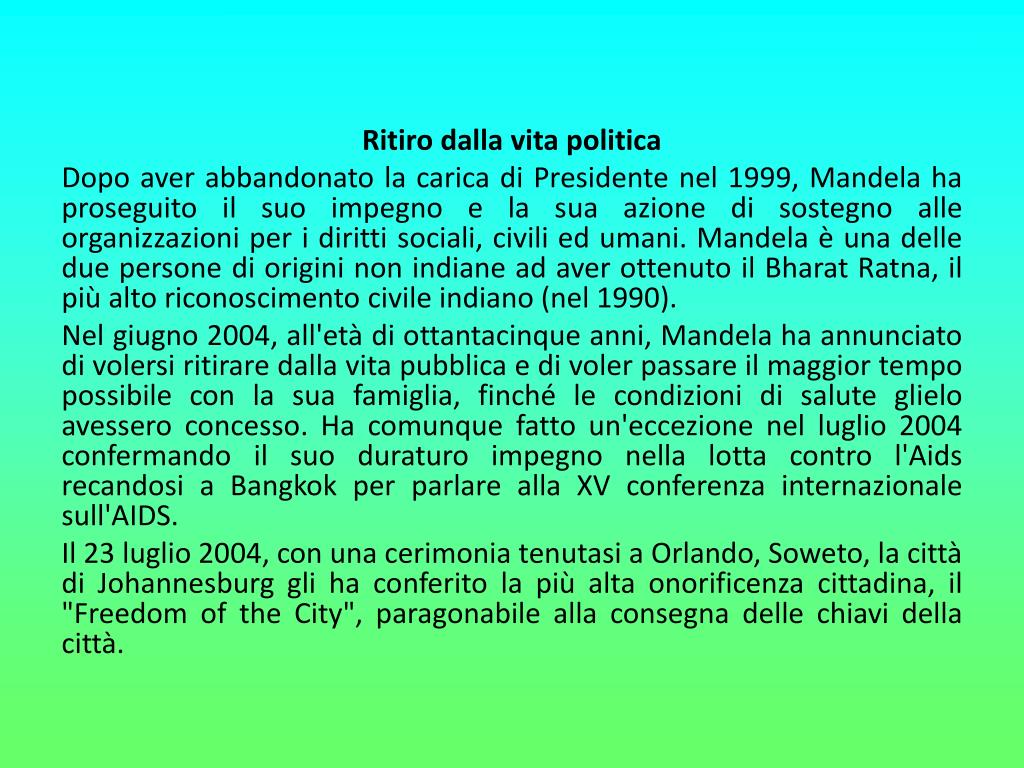 Ritiro dalla vita politica

Dopo aver abbandonato la carica di Presidente nel 1999, Mandela ha proseguito il suo impegno e la sua azione di sostegno alle organizzazioni per i diritti sociali, civili ed umani. Mandela è una delle due persone di origini non indiane ad aver ottenuto il Bharat Ratna, il più alto riconoscimento civile indiano (nel 1990).

Nel giugno 2004, all'età di ottantacinque anni, Mandela ha annunciato di volersi ritirare dalla vita pubblica e di voler passare il maggior tempo possibile con la sua famiglia, finché le condizioni di salute glielo avessero concesso. Ha comunque fatto un'eccezione nel luglio 2004 confermando il suo duraturo impegno nella lotta contro l'Aids recandosi a Bangkok per parlare alla XV conferenza internazionale sull'AIDS.

Il 23 luglio 2004, con una cerimonia tenutasi a Orlando, Soweto, la città di Johannesburg gli ha conferito la più alta onorificenza cittadina, il "Freedom of the City", paragonabile alla consegna delle chiavi della città.